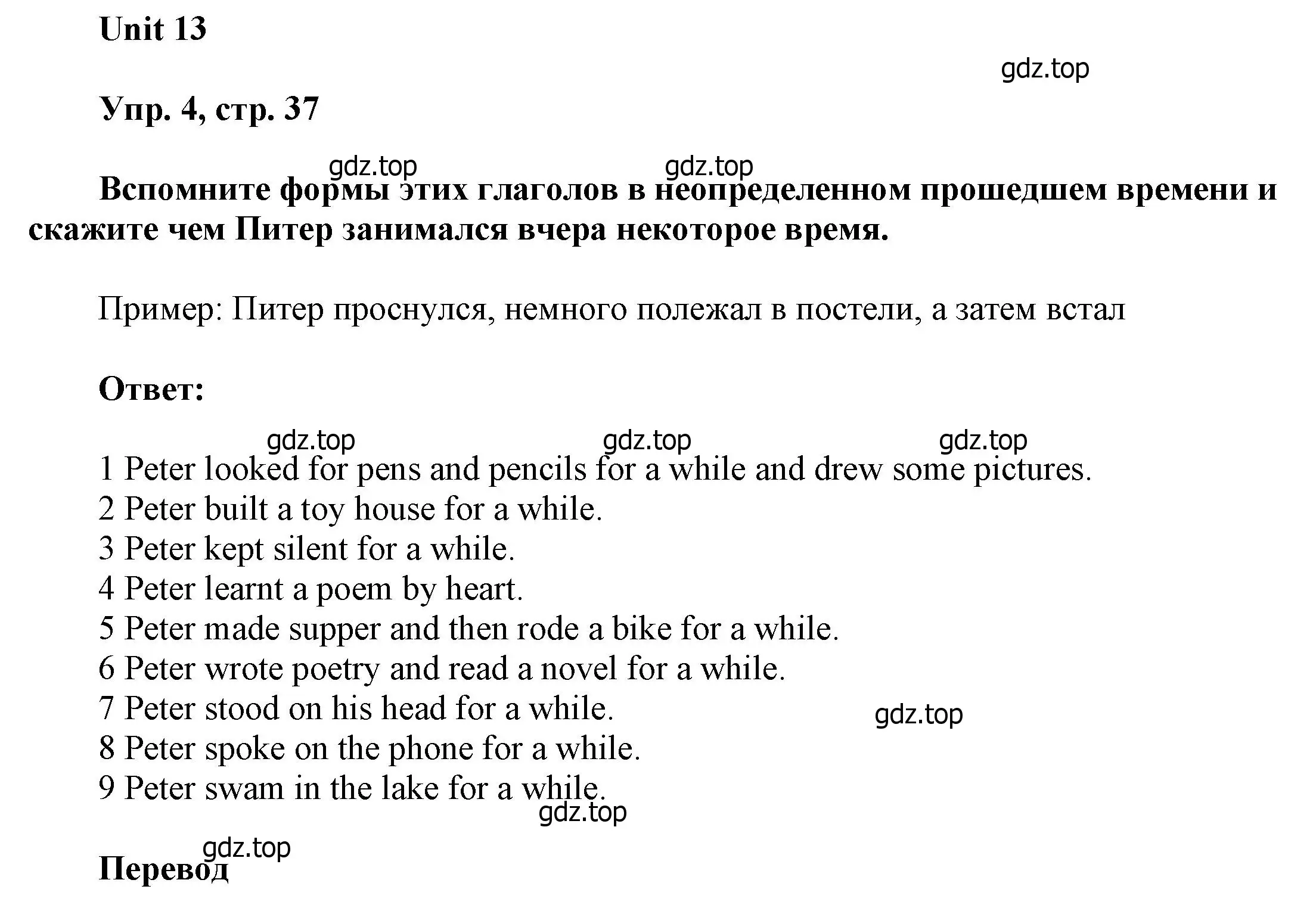 Unit 13

gdz.top

Упр. 4, стр. 37

gdz.top gdz.top

Вспомните формы этих глаголов в неопределенном прошедшем времени и скажите чем Питер занимался вчера некоторое время.

Пример: Питер проснулся, немного полежал в постели, а затем встал

Ответ:

gdz.top gdz.top gdz.top

1 Peter looked for pens and pencils for a while and drew some pictures.
2 Peter built a toy house for a while.
3 Peter kept silent for a while.
4 Peter learnt a poem by heart.
5 Peter made supper and then rode a bike for a while.
6 Peter wrote poetry and read a novel for a while.
7 Peter stood on his head for a while.
gdz.top
8 Peter spoke on the phone for a while.
9 Peter swam in the lake for a while.
gdz.top

gdz.top
Перевод